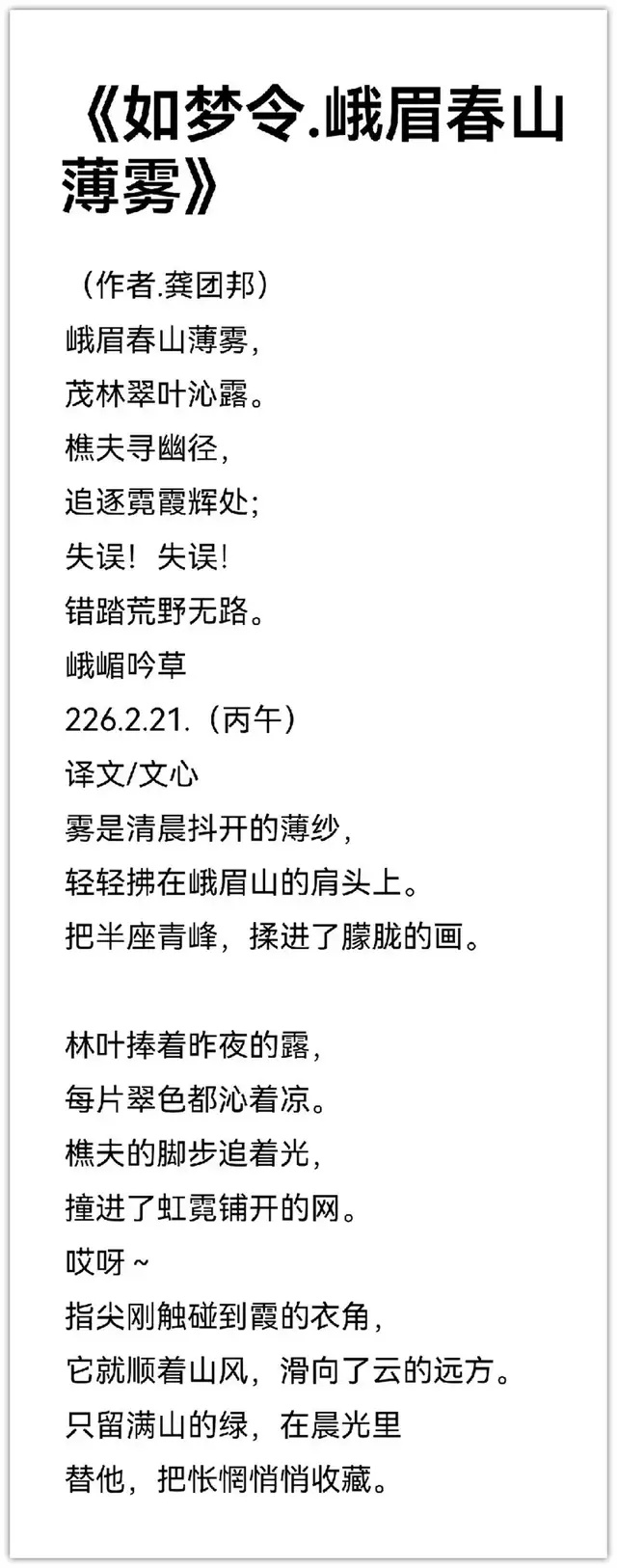 《如梦令.峨眉春山薄雾》

（作者.龚团邦）
峨眉春山薄雾，
茂林翠叶沁露。
樵夫寻幽径，
追逐霓霞辉处；
失误！失误！
错踏荒野无路。
峨嵋吟草
226.2.21.（丙午）
译文/文心
雾是清晨抖开的薄纱，
轻轻拂在峨眉山的肩头上。
把半座青峰，揉进了朦胧的画。

林叶捧着昨夜的露，
每片翠色都沁着凉。
樵夫的脚步追着光，
撞进了虹霓铺开的网。
哎呀～
指尖刚触碰到霞的衣角，
它就顺着山风，滑向了云的远方。
只留满山的绿，在晨光里
替他，把怅惘悄悄收藏。